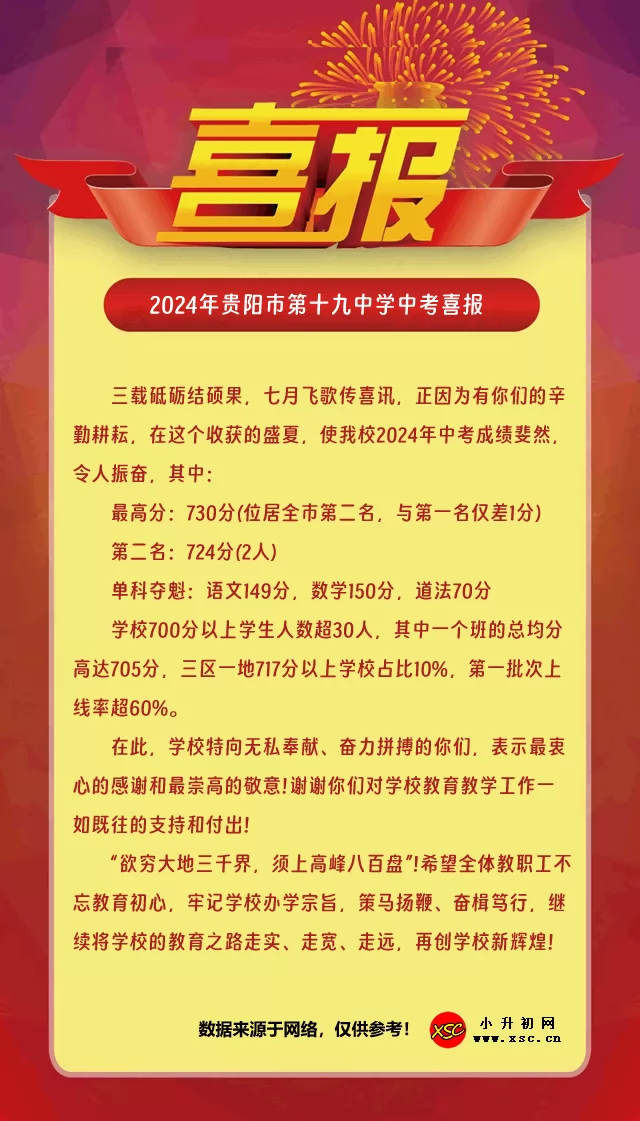 喜报

2024年贵阳市第十九中学中考喜报

三载砥砺结硕果，七月飞歌传喜讯，正因为有你们的辛勤耕耘，在这个收获的盛夏，使我校2024年中考成绩斐然，令人振奋，其中：

最高分：730分(位居全市第二名，与第一名仅差1分)

第二名：724分(2人)

单科夺魁：语文149分，数学150分，道法70分

学校700分以上学生人数超30人，其中一个班的总均分高达705分，三区一地717分以上学校占比10%，第一批次上线率超60%。

在此，学校特向无私奉献、奋力拼搏的你们，表示最衷心的感谢和最崇高的敬意!谢谢你们对学校教育教学工作一如既往的支持和付出!

“欲穷大地三千界，须上高峰八百盘”!希望全体教职工不忘教育初心，牢记学校办学宗旨，策马扬鞭、奋楫笃行，继续将学校的教育之路走实、走宽、走远，再创学校新辉煌!

数据来源于网络，仅供参考!

XSC 小升初网 www.xsc.cn